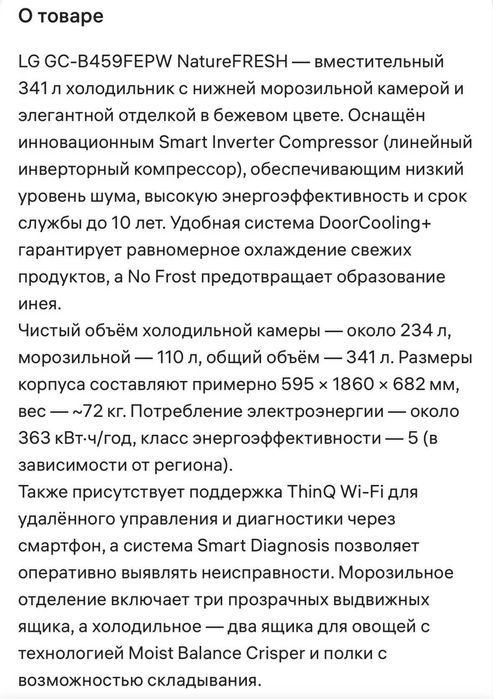 О товаре

LG GC-B459FEPW NatureFRESH — вместительный 341 л холодильник с нижней морозильной камерой и элегантной отделкой в бежевом цвете. Оснащён инновационным Smart Inverter Compressor (линейный инверторный компрессор), обеспечивающим низкий уровень шума, высокую энергоэффективность и срок службы до 10 лет. Удобная система DoorCooling+ гарантирует равномерное охлаждение свежих продуктов, а No Frost предотвращает образование инея.
Чистый объём холодильной камеры — около 234 л, морозильной — 110 л, общий объём — 341 л. Размеры корпуса составляют примерно 595 × 1860 × 682 мм, вес — ~72 кг. Потребление электроэнергии — около 363 кВт·ч/год, класс энергоэффективности — 5 (в зависимости от региона).
Также присутствует поддержка ThinQ Wi-Fi для удалённого управления и диагностики через смартфон, а система Smart Diagnosis позволяет оперативно выявлять неисправности. Морозильное отделение включает три прозрачных выдвижных ящика, а холодильное — два ящика для овощей с технологией Moist Balance Crisper и полки с возможностью складывания.